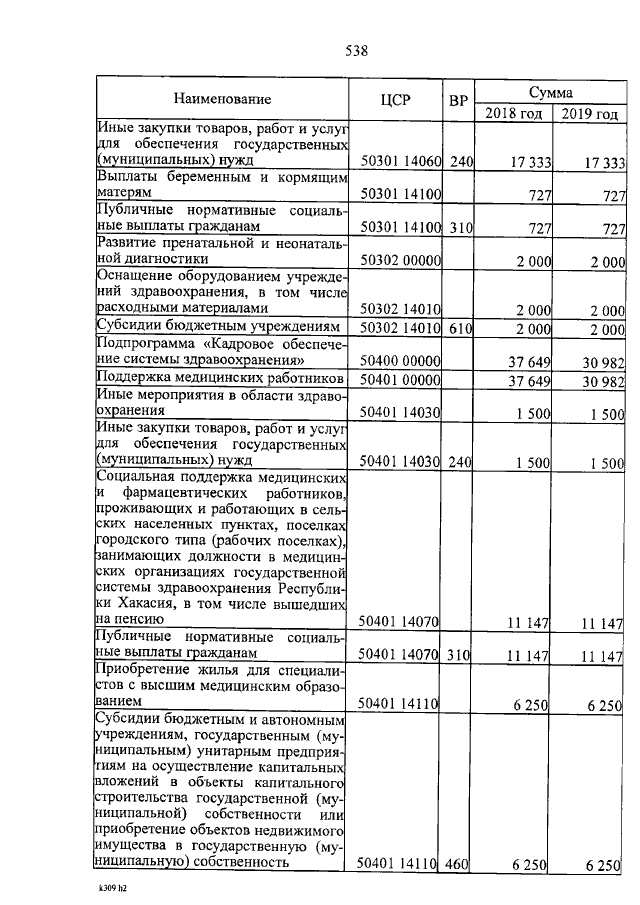 538

| Наименование | ЦСР | ВР | Сумма 2018 год | Сумма 2019 год |
|---|---|---|---|---|
| Иные закупки товаров, работ и услуг для обеспечения государственных (муниципальных) нужд | 50301 14060 | 240 | 17 333 | 17 333 |
| Выплаты беременным и кормящим матерям | 50301 14100 | | 727 | 727 |
| Публичные нормативные социальные выплаты гражданам | 50301 14100 | 310 | 727 | 727 |
| Развитие пренатальной и неонатальной диагностики | 50302 00000 | | 2 000 | 2 000 |
| Оснащение оборудованием учреждений здравоохранения, в том числе расходными материалами | 50302 14010 | | 2 000 | 2 000 |
| Субсидии бюджетным учреждениям | 50302 14010 | 610 | 2 000 | 2 000 |
| Подпрограмма «Кадровое обеспечение системы здравоохранения» | 50400 00000 | | 37 649 | 30 982 |
| Поддержка медицинских работников | 50401 00000 | | 37 649 | 30 982 |
| Иные мероприятия в области здравоохранения | 50401 14030 | | 1 500 | 1 500 |
| Иные закупки товаров, работ и услуг для обеспечения государственных (муниципальных) нужд | 50401 14030 | 240 | 1 500 | 1 500 |
| Социальная поддержка медицинских и фармацевтических работников, проживающих и работающих в сельских населенных пунктах, поселках городского типа (рабочих поселках), занимающих должности в медицинских организациях государственной системы здравоохранения Республики Хакасия, в том числе вышедших на пенсию | 50401 14070 | | 11 147 | 11 147 |
| Публичные нормативные социальные выплаты гражданам | 50401 14070 | 310 | 11 147 | 11 147 |
| Приобретение жилья для специалистов с высшим медицинским образованием | 50401 14110 | | 6 250 | 6 250 |
| Субсидии бюджетным и автономным учреждениям, государственным (муниципальным) унитарным предприятиям на осуществление капитальных вложений в объекты капитального строительства государственной (муниципальной) собственности или приобретение объектов недвижимого имущества в государственную (муниципальную) собственность | 50401 14110 | 460 | 6 250 | 6 250 |

k309 h2